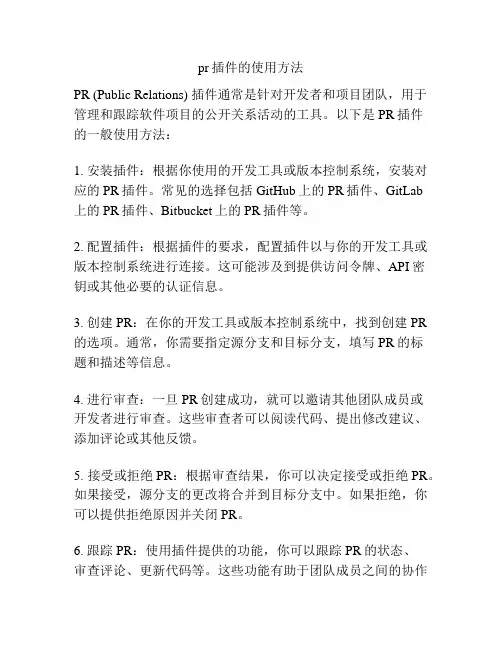 pr 插件的使用方法

PR (Public Relations) 插件通常是针对开发者和项目团队，用于管理和跟踪软件项目的公开关系活动的工具。以下是 PR 插件的一般使用方法：

1. 安装插件：根据你使用的开发工具或版本控制系统，安装对应的 PR 插件。常见的选择包括 GitHub 上的 PR 插件、GitLab 上的 PR 插件、Bitbucket 上的 PR 插件等。

2. 配置插件：根据插件的要求，配置插件以与你的开发工具或版本控制系统进行连接。这可能涉及到提供访问令牌、API 密钥或其他必要的认证信息。

3. 创建 PR：在你的开发工具或版本控制系统中，找到创建 PR 的选项。通常，你需要指定源分支和目标分支，填写 PR 的标题和描述等信息。

4. 进行审查：一旦 PR 创建成功，就可以邀请其他团队成员或开发者进行审查。这些审查者可以阅读代码、提出修改建议、添加评论或其他反馈。

5. 接受或拒绝 PR：根据审查结果，你可以决定接受或拒绝 PR。如果接受，源分支的更改将合并到目标分支中。如果拒绝，你可以提供拒绝原因并关闭 PR。

6. 跟踪 PR：使用插件提供的功能，你可以跟踪 PR 的状态、审查评论、更新代码等。这些功能有助于团队成员之间的协作